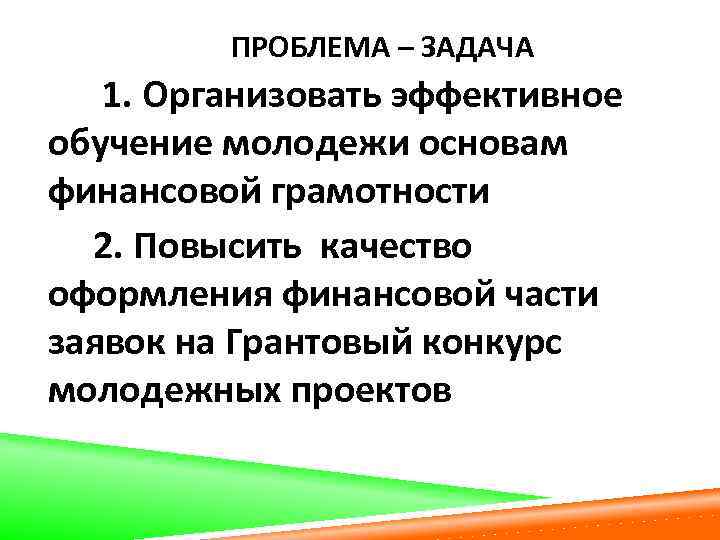 ПРОБЛЕМА – ЗАДАЧА

1. Организовать эффективное обучение молодежи основам финансовой грамотности

2. Повысить качество оформления финансовой части заявок на Грантовый конкурс молодежных проектов